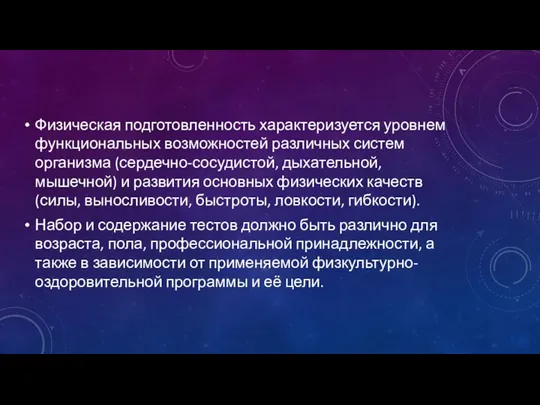 • Физическая подготовленность характеризуется уровнем функциональных возможностей различных систем организма (сердечно-сосудистой, дыхательной, мышечной) и развития основных физических качеств (силы, выносливости, быстроты, ловкости, гибкости).

• Набор и содержание тестов должно быть различно для возраста, пола, профессиональной принадлежности, а также в зависимости от применяемой физкультурно-оздоровительной программы и её цели.